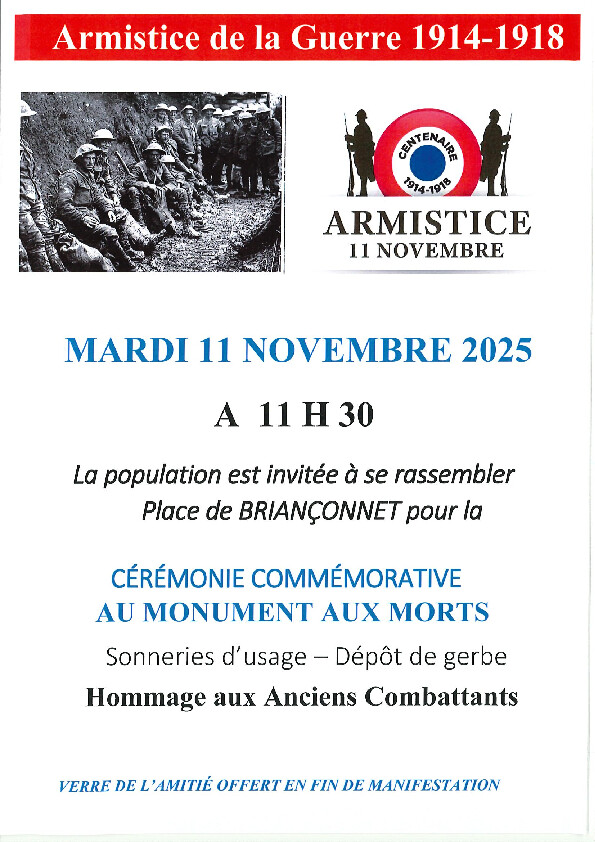 Armistice de la Guerre 1914-1918

CENTENAIRE
1914-1918

ARMISTICE
11 NOVEMBRE

MARDI 11 NOVEMBRE 2025

A 11 H 30

La population est invitée à se rassembler Place de BRIANÇONNET pour la

CÉRÉMONIE COMMÉMORATIVE
AU MONUMENT AUX MORTS

Sonneries d'usage – Dépôt de gerbe

Hommage aux Anciens Combattants

VERRE DE L'AMITIÉ OFFERT EN FIN DE MANIFESTATION